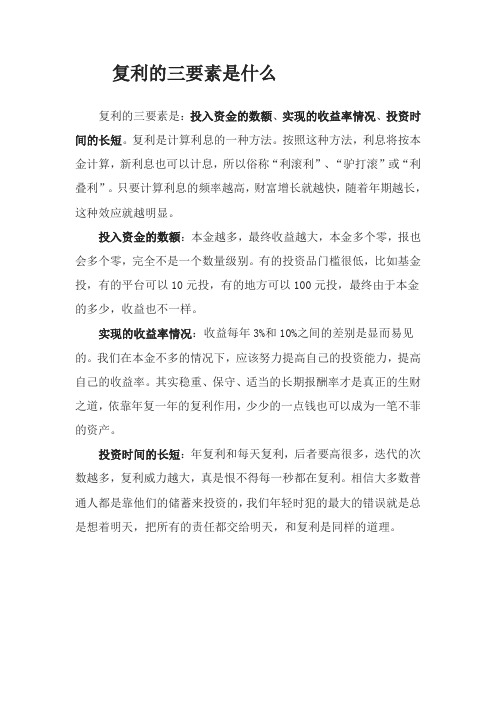 复利的三要素是什么

复利的三要素是：投入资金的数额、实现的收益率情况、投资时间的长短。复利是计算利息的一种方法。按照这种方法，利息将按本金计算，新利息也可以计息，所以俗称“利滚利”、“驴打滚”或“利叠利”。只要计算利息的频率越高，财富增长就越快，随着年期越长，这种效应就越明显。

投入资金的数额：本金越多，最终收益越大，本金多个零，报也会多个零，完全不是一个数量级别。有的投资品门槛很低，比如基金投，有的平台可以 10 元投，有的地方可以 100 元投，最终由于本金的多少，收益也不一样。

实现的收益率情况：收益每年 3%和 10%之间的差别是显而易见的。我们在本金不多的情况下，应该努力提高自己的投资能力，提高自己的收益率。其实稳重、保守、适当的长期报酬率才是真正的生财之道，依靠年复一年的复利作用，少少的一点钱也可以成为一笔不菲的资产。

投资时间的长短：年复利和每天复利，后者要高很多，迭代的次数越多，复利威力越大，真是恨不得每一秒都在复利。相信大多数普通人都是靠他们的储蓄来投资的，我们年轻时犯的最大的错误就是总是想着明天，把所有的责任都交给明天，和复利是同样的道理。